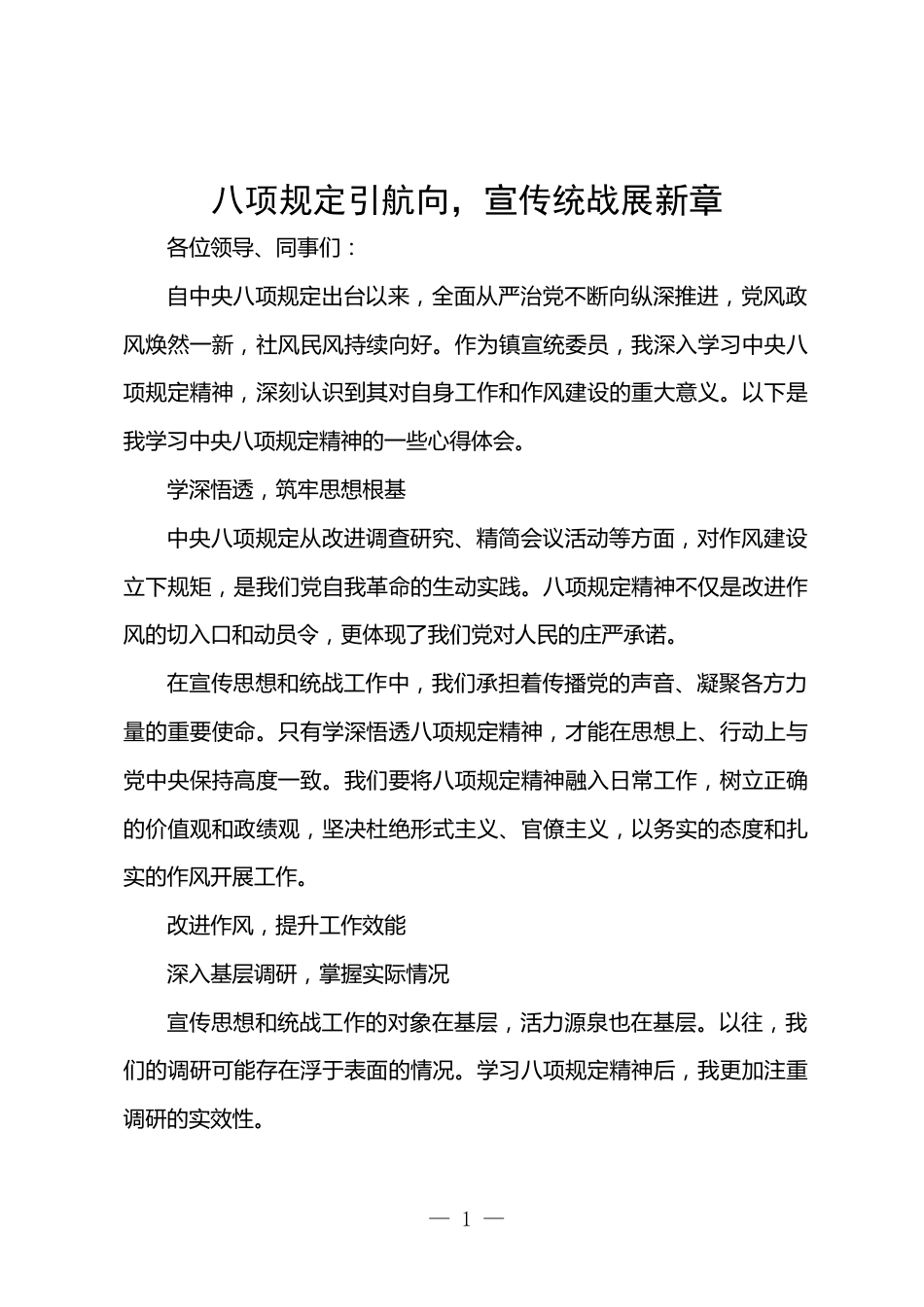 八项规定引航向，宣传统战展新章

各位领导、同事们：

自中央八项规定出台以来，全面从严治党不断向纵深推进，党风政风焕然一新，社风民风持续向好。作为镇宣统委员，我深入学习中央八项规定精神，深刻认识到其对自身工作和作风建设的重大意义。以下是我学习中央八项规定精神的一些心得体会。

学深悟透，筑牢思想根基

中央八项规定从改进调查研究、精简会议活动等方面，对作风建设立下规矩，是我们党自我革命的生动实践。八项规定精神不仅是改进作风的切入口和动员令，更体现了我们党对人民的庄严承诺。

在宣传思想和统战工作中，我们承担着传播党的声音、凝聚各方力量的重要使命。只有学深悟透八项规定精神，才能在思想上、行动上与党中央保持高度一致。我们要将八项规定精神融入日常工作，树立正确的价值观和政绩观，坚决杜绝形式主义、官僚主义，以务实的态度和扎实的作风开展工作。

改进作风，提升工作效能

深入基层调研，掌握实际情况

宣传思想和统战工作的对象在基层，活力源泉也在基层。以往，我们的调研可能存在浮于表面的情况。学习八项规定精神后，我更加注重调研的实效性。

— 1 —